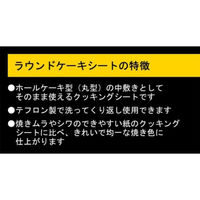 ラウンドケーキシートの特徴

●ホールケーキ型（丸型）の中敷きとしてそのまま使えるクッキングシートです

●テフロン製で洗ってくり返し使用できます

●焼きムラやシワのできやすい紙のクッキングシートに比べ、きれいで均一な焼き色に仕上がります